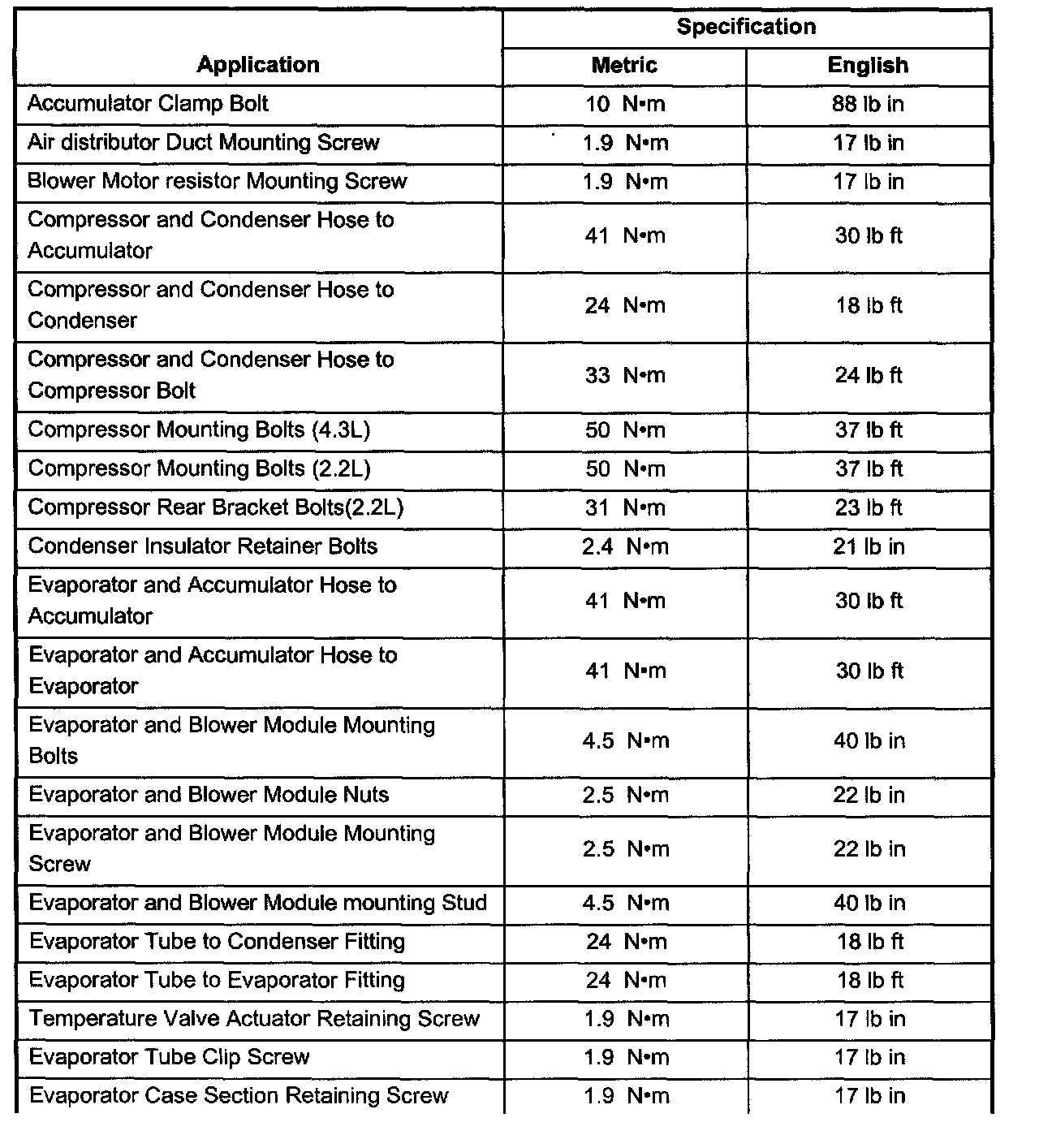 | Application | Specification Metric | Specification English |
|---|---|---|
| Accumulator Clamp Bolt | 10 N•m | 88 lb in |
| Air distributor Duct Mounting Screw | 1.9 N•m | 17 lb in |
| Blower Motor resistor Mounting Screw | 1.9 N•m | 17 lb in |
| Compressor and Condenser Hose to Accumulator | 41 N•m | 30 lb ft |
| Compressor and Condenser Hose to Condenser | 24 N•m | 18 lb ft |
| Compressor and Condenser Hose to Compressor Bolt | 33 N•m | 24 lb ft |
| Compressor Mounting Bolts (4.3L) | 50 N•m | 37 lb ft |
| Compressor Mounting Bolts (2.2L) | 50 N•m | 37 lb ft |
| Compressor Rear Bracket Bolts(2.2L) | 31 N•m | 23 lb ft |
| Condenser Insulator Retainer Bolts | 2.4 N•m | 21 lb in |
| Evaporator and Accumulator Hose to Accumulator | 41 N•m | 30 lb ft |
| Evaporator and Accumulator Hose to Evaporator | 41 N•m | 30 lb ft |
| Evaporator and Blower Module Mounting Bolts | 4.5 N•m | 40 lb in |
| Evaporator and Blower Module Nuts | 2.5 N•m | 22 lb in |
| Evaporator and Blower Module Mounting Screw | 2.5 N•m | 22 lb in |
| Evaporator and Blower Module mounting Stud | 4.5 N•m | 40 lb in |
| Evaporator Tube to Condenser Fitting | 24 N•m | 18 lb ft |
| Evaporator Tube to Evaporator Fitting | 24 N•m | 18 lb ft |
| Temperature Valve Actuator Retaining Screw | 1.9 N•m | 17 lb in |
| Evaporator Tube Clip Screw | 1.9 N•m | 17 lb in |
| Evaporator Case Section Retaining Screw | 1.9 N•m | 17 lb in |